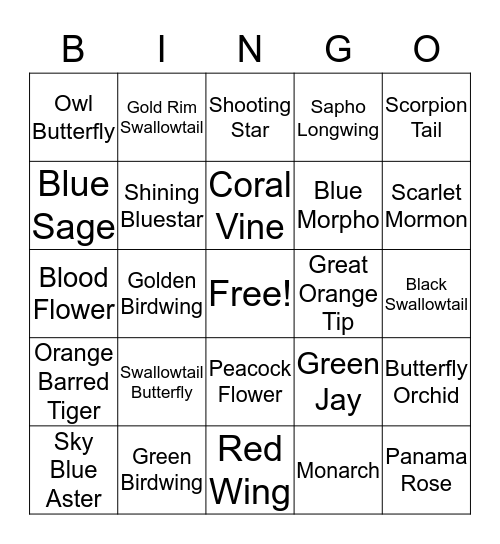 | B | I | N | G | O |
|---|---|---|---|---|
| Owl Butterfly | Gold Rim Swallowtail | Shooting Star | Sapho Longwing | Scorpion Tail |
| Blue Sage | Shining Bluestar | Coral Vine | Blue Morpho | Scarlet Mormon |
| Blood Flower | Golden Birdwing | Free! | Great Orange Tip | Black Swallowtail |
| Orange Barred Tiger | Swallowtail Butterfly | Peacock Flower | Green Jay | Butterfly Orchid |
| Sky Blue Aster | Green Birdwing | Red Wing | Monarch | Panama Rose |